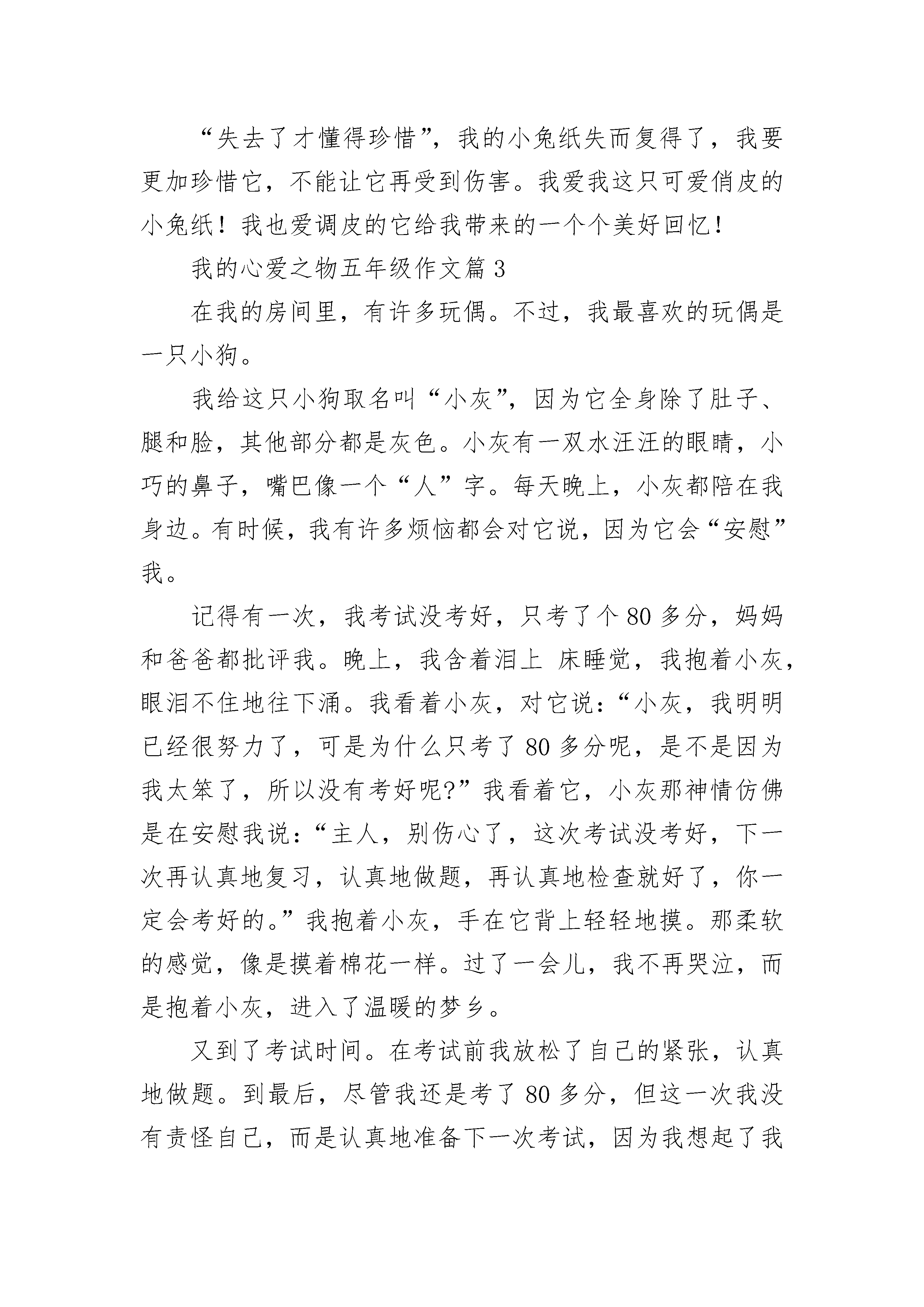 “失去了才懂得珍惜”，我的小兔纸失而复得了，我要更加珍惜它，不能让它再受到伤害。我爱我这只可爱俏皮的小兔纸！我也爱调皮的它给我带来的一个个美好回忆！

我的心爱之物五年级作文篇 3

在我的房间里，有许多玩偶。不过，我最喜欢的玩偶是一只小狗。

我给这只小狗取名叫“小灰”，因为它全身除了肚子、腿和脸，其他部分都是灰色。小灰有一双水汪汪的眼睛，小巧的鼻子，嘴巴像一个“人”字。每天晚上，小灰都陪在我身边。有时候，我有许多烦恼都会对它说，因为它会“安慰”我。

记得有一次，我考试没考好，只考了个 80 多分，妈妈和爸爸都批评我。晚上，我含着泪上 床睡觉，我抱着小灰，眼泪不住地往下涌。我看着小灰，对它说：“小灰，我明明已经很努力了，可是为什么只考了 80 多分呢，是不是因为我太笨了，所以没有考好呢?”我看着它，小灰那神情仿佛是在安慰我说：“主人，别伤心了，这次考试没考好，下一次再认真地复习，认真地做题，再认真地检查就好了，你一定会考好的。”我抱着小灰，手在它背上轻轻地摸。那柔软的感觉，像是摸着棉花一样。过了一会儿，我不再哭泣，而是抱着小灰，进入了温暖的梦乡。

又到了考试时间。在考试前我放松了自己的紧张，认真地做题。到最后，尽管我还是考了 80 多分，但这一次我没有责怪自己，而是认真地准备下一次考试，因为我想起了我